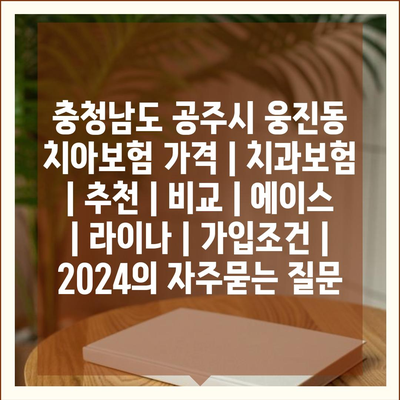 충청남도 공주시 웅진동 치아보험 가격 | 치과보험 | 추천 | 비교 | 에이스 | 라이나 | 가입조건 | 2024의 자주묻는 질문